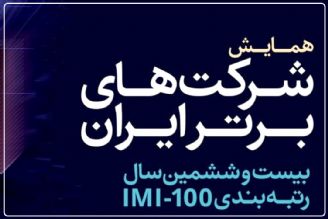 همایش
شرکت‌های
برتر ایران

بیست و ششمین سال
رتبه‌بندی IMI-100